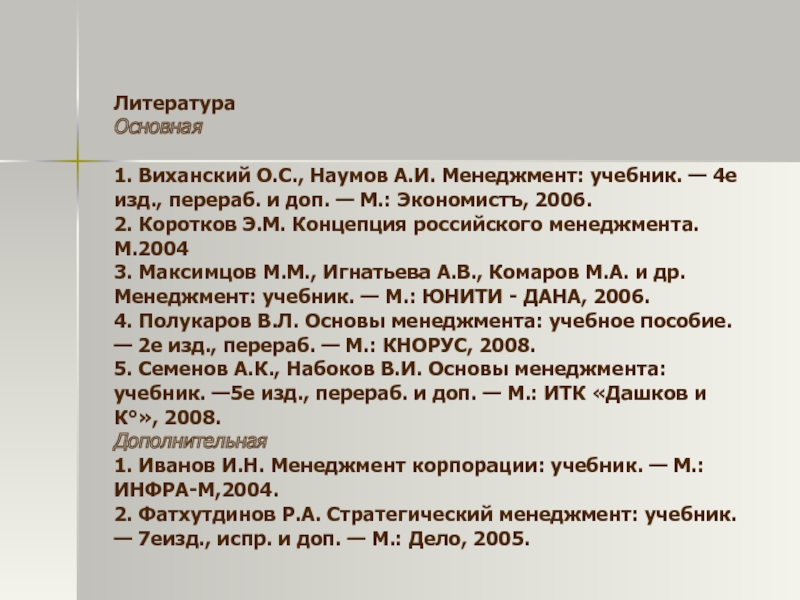 Литература
Основная

1. Виханский О.С., Наумов А.И. Менеджмент: учебник. — 4е изд., перераб. и доп. — М.: Экономистъ, 2006.
2. Коротков Э.М. Концепция российского менеджмента. М.2004
3. Максимцов М.М., Игнатьева А.В., Комаров М.А. и др. Менеджмент: учебник. — М.: ЮНИТИ - ДАНА, 2006.
4. Полукаров В.Л. Основы менеджмента: учебное пособие. — 2е изд., перераб. — М.: КНОРУС, 2008.
5. Семенов А.К., Набоков В.И. Основы менеджмента: учебник. —5е изд., перераб. и доп. — М.: ИТК «Дашков и К°», 2008.
Дополнительная
1. Иванов И.Н. Менеджмент корпорации: учебник. — М.: ИНФРА-М,2004.
2. Фатхутдинов Р.А. Стратегический менеджмент: учебник. — 7еизд., испр. и доп. — М.: Дело, 2005.